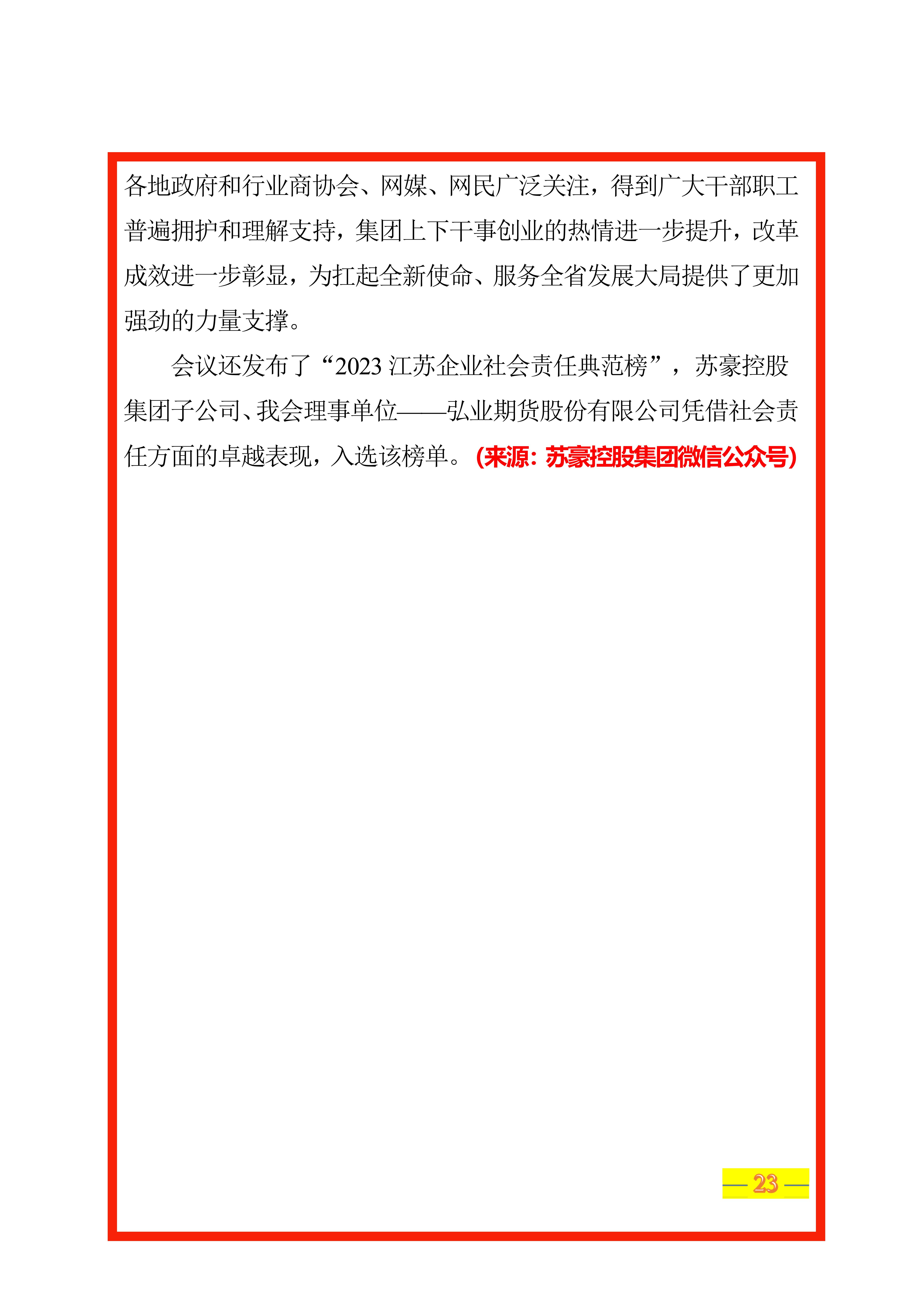 各地政府和行业商协会、网媒、网民广泛关注，得到广大干部职工普遍拥护和理解支持，集团上下干事创业的热情进一步提升，改革成效进一步彰显，为扛起全新使命、服务全省发展大局提供了更加强劲的力量支撑。

会议还发布了“2023 江苏企业社会责任典范榜”，苏豪控股集团子公司、我会理事单位——弘业期货股份有限公司凭借社会责任方面的卓越表现，入选该榜单。（来源：苏豪控股集团微信公众号）

— 23 —